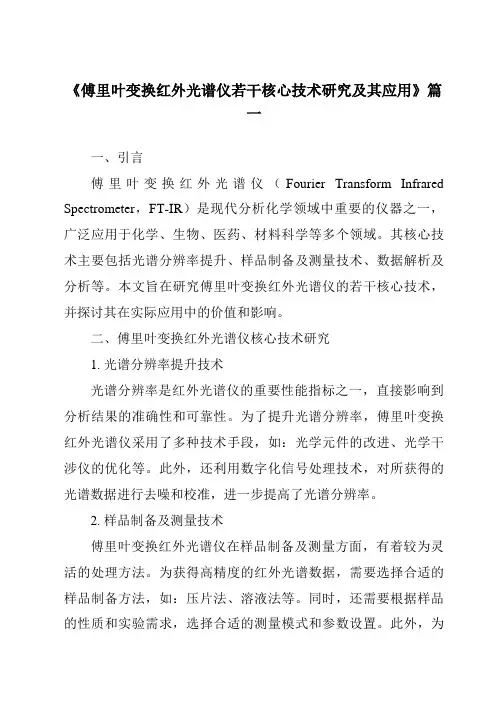 《傅里叶变换红外光谱仪若干核心技术研究及其应用》篇一

一、引言

傅里叶变换红外光谱仪（Fourier Transform Infrared Spectrometer，FT-IR）是现代分析化学领域中重要的仪器之一，广泛应用于化学、生物、医药、材料科学等多个领域。其核心技术主要包括光谱分辨率提升、样品制备及测量技术、数据解析及分析等。本文旨在研究傅里叶变换红外光谱仪的若干核心技术，并探讨其在实际应用中的价值和影响。

二、傅里叶变换红外光谱仪核心技术研究

1. 光谱分辨率提升技术

光谱分辨率是红外光谱仪的重要性能指标之一，直接影响到分析结果的准确性和可靠性。为了提升光谱分辨率，傅里叶变换红外光谱仪采用了多种技术手段，如：光学元件的改进、光学干涉仪的优化等。此外，还利用数字化信号处理技术，对所获得的光谱数据进行去噪和校准，进一步提高了光谱分辨率。

2. 样品制备及测量技术

傅里叶变换红外光谱仪在样品制备及测量方面，有着较为灵活的处理方法。为获得高精度的红外光谱数据，需要选择合适的样品制备方法，如：压片法、溶液法等。同时，还需要根据样品的性质和实验需求，选择合适的测量模式和参数设置。此外，为